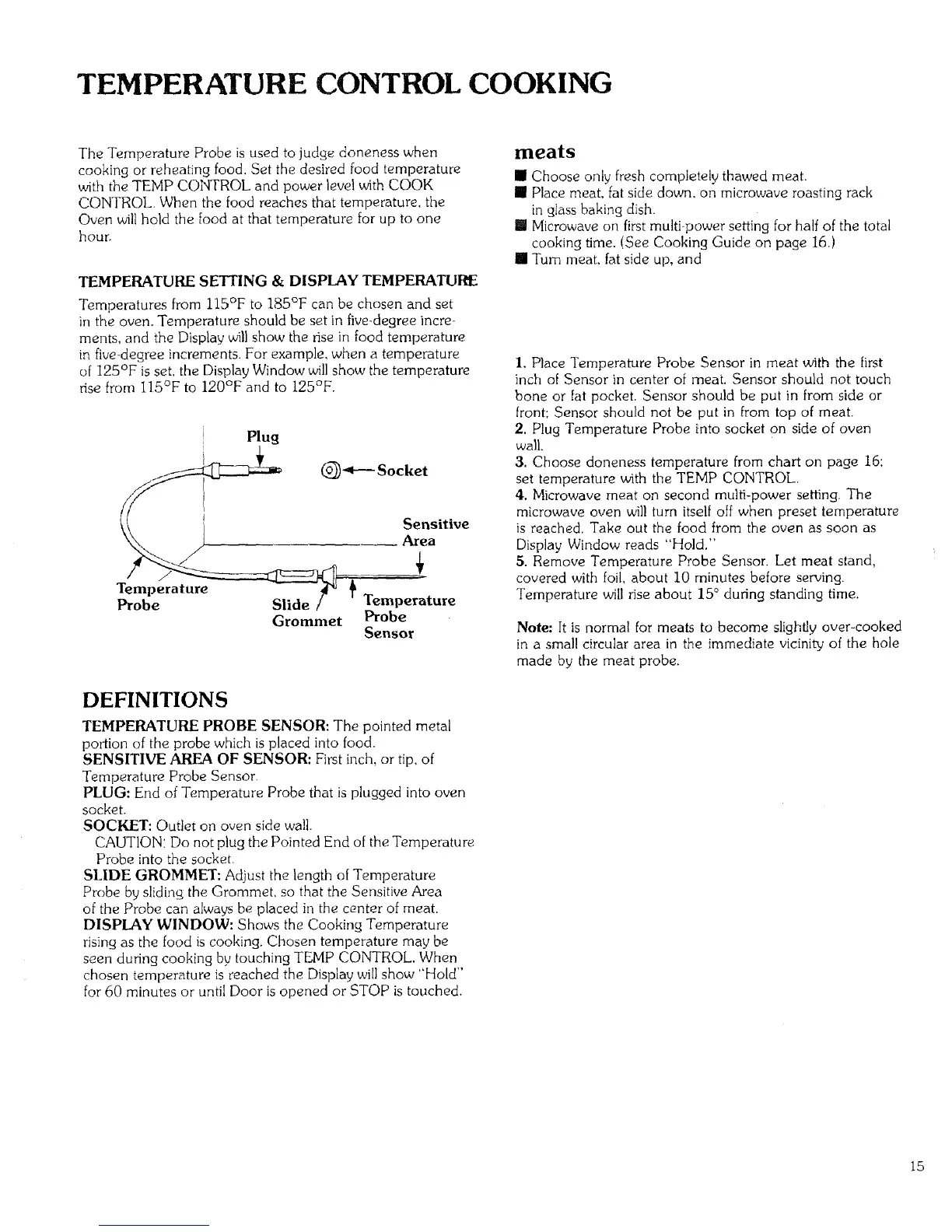 TEMPERATURE CONTROL COOKING

The Temperature Probe is used to judge doneness when cooking or reheating food. Set the desired food temperature with the TEMP CONTROL and power level with COOK CONTROL. When the food reaches that temperature, the Oven will hold the food at that temperature for up to one hour.

TEMPERATURE SETTING & DISPLAY TEMPERATURE

Temperatures from 115°F to 185°F can be chosen and set in the oven. Temperature should be set in five-degree increments, and the Display will show the rise in food temperature in five-degree increments. For example, when a temperature of 125°F is set, the Display Window will show the temperature rise from 115°F to 120°F and to 125°F.

Plug

Socket

Sensitive Area

Temperature Probe

Slide Grommet

Temperature Probe Sensor

DEFINITIONS

TEMPERATURE PROBE SENSOR: The pointed metal portion of the probe which is placed into food.
SENSITIVE AREA OF SENSOR: First inch, or tip, of Temperature Probe Sensor.
PLUG: End of Temperature Probe that is plugged into oven socket.
SOCKET: Outlet on oven side wall.
CAUTION: Do not plug the Pointed End of the Temperature Probe into the socket.
SLIDE GROMMET: Adjust the length of Temperature Probe by sliding the Grommet, so that the Sensitive Area of the Probe can always be placed in the center of meat.
DISPLAY WINDOW: Shows the Cooking Temperature rising as the food is cooking. Chosen temperature may be seen during cooking by touching TEMP CONTROL. When chosen temperature is reached the Display will show "Hold" for 60 minutes or until Door is opened or STOP is touched.

meats

■ Choose only fresh completely thawed meat.
■ Place meat, fat side down, on microwave roasting rack in glass baking dish.
■ Microwave on first multi-power setting for half of the total cooking time. (See Cooking Guide on page 16.)
■ Turn meat, fat side up, and

1. Place Temperature Probe Sensor in meat with the first inch of Sensor in center of meat. Sensor should not touch bone or fat pocket. Sensor should be put in from side or front; Sensor should not be put in from top of meat.
2. Plug Temperature Probe into socket on side of oven wall.
3. Choose doneness temperature from chart on page 16; set temperature with the TEMP CONTROL.
4. Microwave meat on second multi-power setting. The microwave oven will turn itself off when preset temperature is reached. Take out the food from the oven as soon as Display Window reads "Hold."
5. Remove Temperature Probe Sensor. Let meat stand, covered with foil, about 10 minutes before serving. Temperature will rise about 15° during standing time.

Note: It is normal for meats to become slightly over-cooked in a small circular area in the immediate vicinity of the hole made by the meat probe.

15